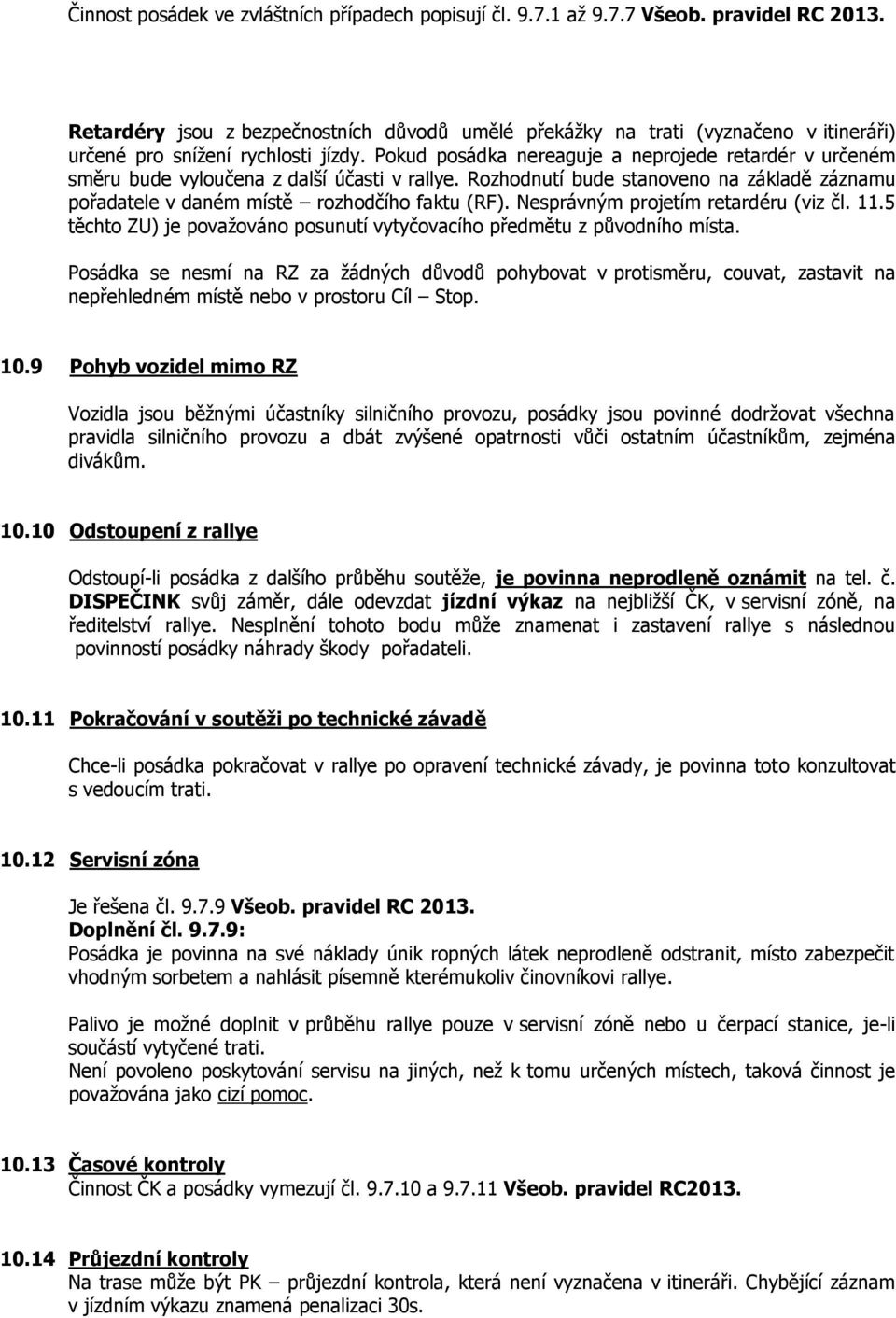 Činnost posádek ve zvláštních případech popisují čl. 9.7.1 až 9.7.7 Všeob. pravidel RC 2013.

Retardéry jsou z bezpečnostních důvodů umělé překážky na trati (vyznačeno v itineráři) určené pro snížení rychlosti jízdy. Pokud posádka nereaguje a neprojede retardér v určeném směru bude vyloučena z další účasti v rallye. Rozhodnutí bude stanoveno na základě záznamu pořadatele v daném místě – rozhodčího faktu (RF). Nesprávným projetím retardéru (viz čl. 11.5 těchto ZU) je považováno posunutí vytyčovacího předmětu z původního místa.

Posádka se nesmí na RZ za žádných důvodů pohybovat v protisměru, couvat, zastavit na nepřehledném místě nebo v prostoru Cíl – Stop.

10.9 Pohyb vozidel mimo RZ

Vozidla jsou běžnými účastníky silničního provozu, posádky jsou povinné dodržovat všechna pravidla silničního provozu a dbát zvýšené opatrnosti vůči ostatním účastníkům, zejména divákům.

10.10 Odstoupení z rallye

Odstoupí-li posádka z dalšího průběhu soutěže, je povinna neprodleně oznámit na tel. č. DISPEČINK svůj záměr, dále odevzdat jízdní výkaz na nejbližší ČK, v servisní zóně, na ředitelství rallye. Nesplnění tohoto bodu může znamenat i zastavení rallye s následnou povinností posádky náhrady škody pořadateli.

10.11 Pokračování v soutěži po technické závadě

Chce-li posádka pokračovat v rallye po opravení technické závady, je povinna toto konzultovat s vedoucím trati.

10.12 Servisní zóna

Je řešena čl. 9.7.9 Všeob. pravidel RC 2013.
Doplnění čl. 9.7.9:
Posádka je povinna na své náklady únik ropných látek neprodleně odstranit, místo zabezpečit vhodným sorbetem a nahlásit písemně kterémukoliv činovníkovi rallye.

Palivo je možné doplnit v průběhu rallye pouze v servisní zóně nebo u čerpací stanice, je-li součástí vytyčené trati.
Není povoleno poskytování servisu na jiných, než k tomu určených místech, taková činnost je považována jako cizí pomoc.

10.13 Časové kontroly
Činnost ČK a posádky vymezují čl. 9.7.10 a 9.7.11 Všeob. pravidel RC2013.

10.14 Průjezdní kontroly
Na trase může být PK – průjezdní kontrola, která není vyznačena v itineráři. Chybějící záznam v jízdním výkazu znamená penalizaci 30s.